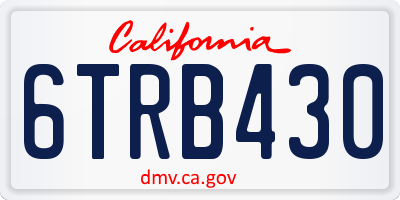 California

6TRB430

dmv.ca.gov